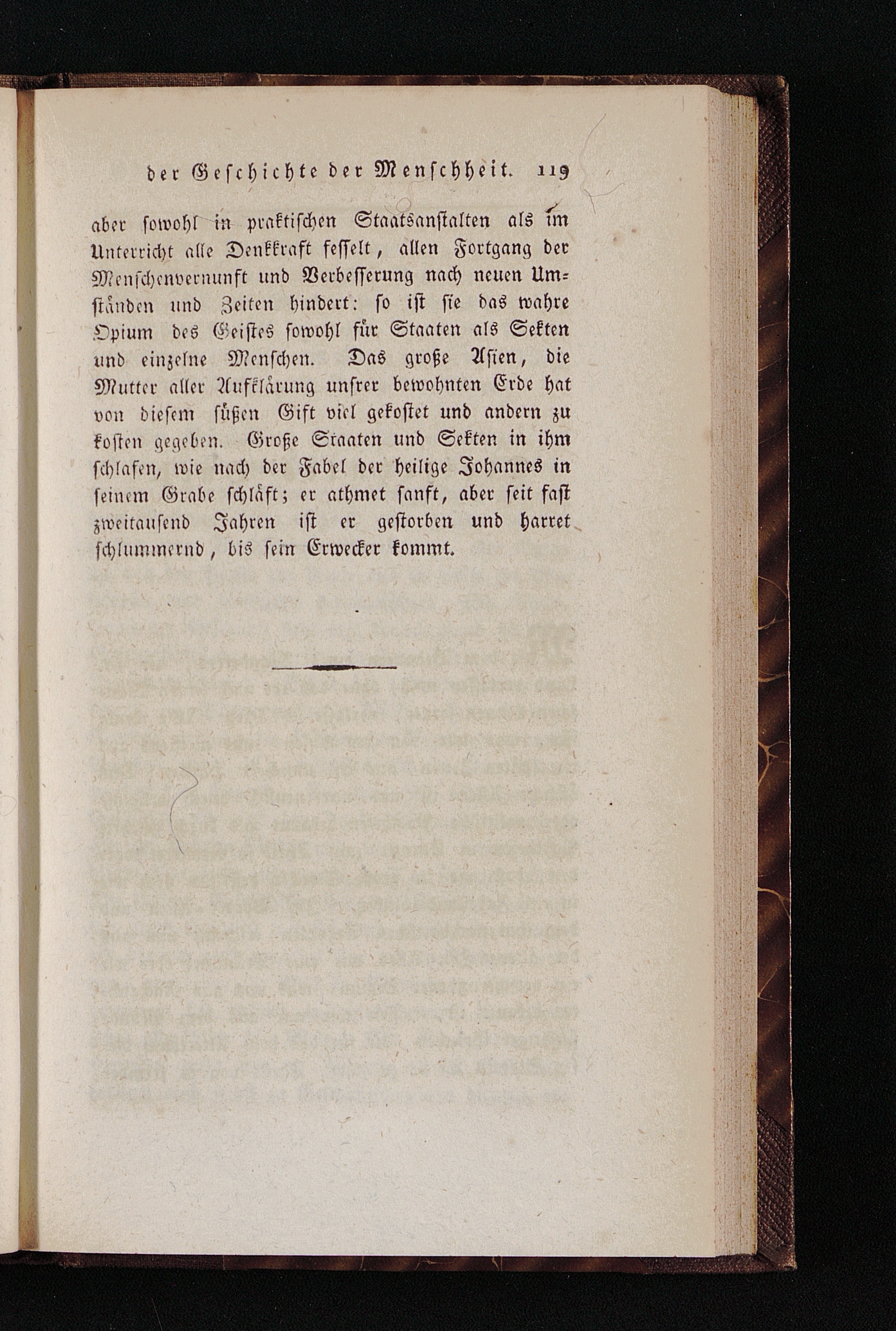 der Geschichte der Menschheit. 119

aber sowohl in praktischen Staatsanstalten als im Unterricht alle Denkkraft fesselt, allen Fortgang der Menschenvernunft und Verbesserung nach neuen Umständen und Zeiten hindert: so ist sie das wahre Opium des Geistes sowohl für Staaten als Sekten und einzelne Menschen. Das große Asien, die Mutter aller Aufklärung unsrer bewohnten Erde hat von diesem süßen Gift viel gekostet und andern zu kosten gegeben. Große Staaten und Sekten in ihm schlafen, wie nach der Fabel der heilige Johannes in seinem Grabe schläft; er athmet sanft, aber seit fast zweitausend Jahren ist er gestorben und harret schlummernd, bis sein Erwecker kommt.